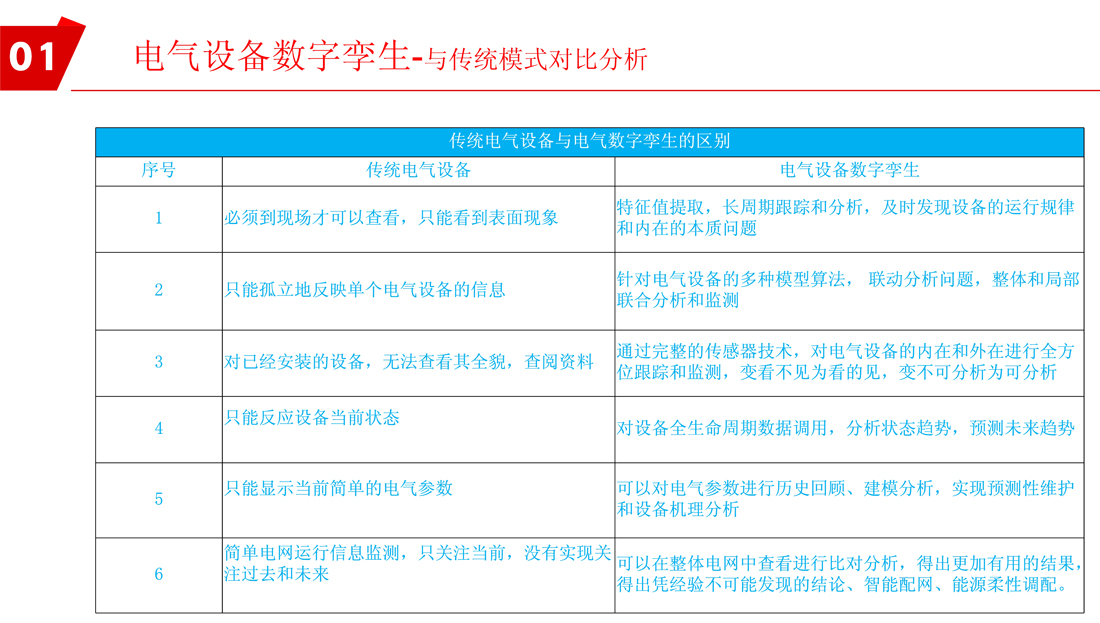 01

电气设备数字孪生-与传统模式对比分析

传统电气设备与电气数字孪生的区别

| 序号 | 传统电气设备 | 电气设备数字孪生 |
|---|---|---|
| 1 | 必须到现场才可以查看，只能看到表面现象 | 特征值提取，长周期跟踪和分析，及时发现设备的运行规律和内在的本质问题 |
| 2 | 只能孤立地反映单个电气设备的信息 | 针对电气设备的多种模型算法， 联动分析问题，整体和局部联合分析和监测 |
| 3 | 对已经安装的设备，无法查看其全貌，查阅资料 | 通过完整的传感器技术，对电气设备的内在和外在进行全方位跟踪和监测，变看不见为看的见，变不可分析为可分析 |
| 4 | 只能反应设备当前状态 | 对设备全生命周期数据调用，分析状态趋势，预测未来趋势 |
| 5 | 只能显示当前简单的电气参数 | 可以对电气参数进行历史回顾、建模分析，实现预测性维护和设备机理分析 |
| 6 | 简单电网运行信息监测，只关注当前，没有实现关注过去和未来 | 可以在整体电网中查看进行比对分析，得出更加有用的结果，得出凭经验不可能发现的结论、智能配网、能源柔性调配。 |